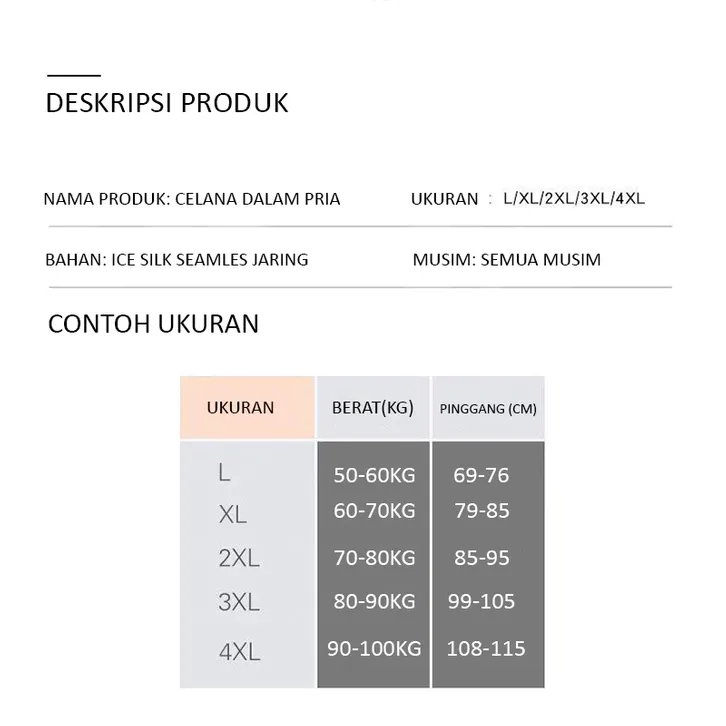 DESKRIPSI PRODUK

NAMA PRODUK: CELANA DALAM PRIA

UKURAN : L/XL/2XL/3XL/4XL

BAHAN: ICE SILK SEAMLES JARING

MUSIM: SEMUA MUSIM

CONTOH UKURAN

| UKURAN | BERAT(KG) | PINGGANG (CM) |
|---|---|---|
| L | 50-60KG | 69-76 |
| XL | 60-70KG | 79-85 |
| 2XL | 70-80KG | 85-95 |
| 3XL | 80-90KG | 99-105 |
| 4XL | 90-100KG | 108-115 |